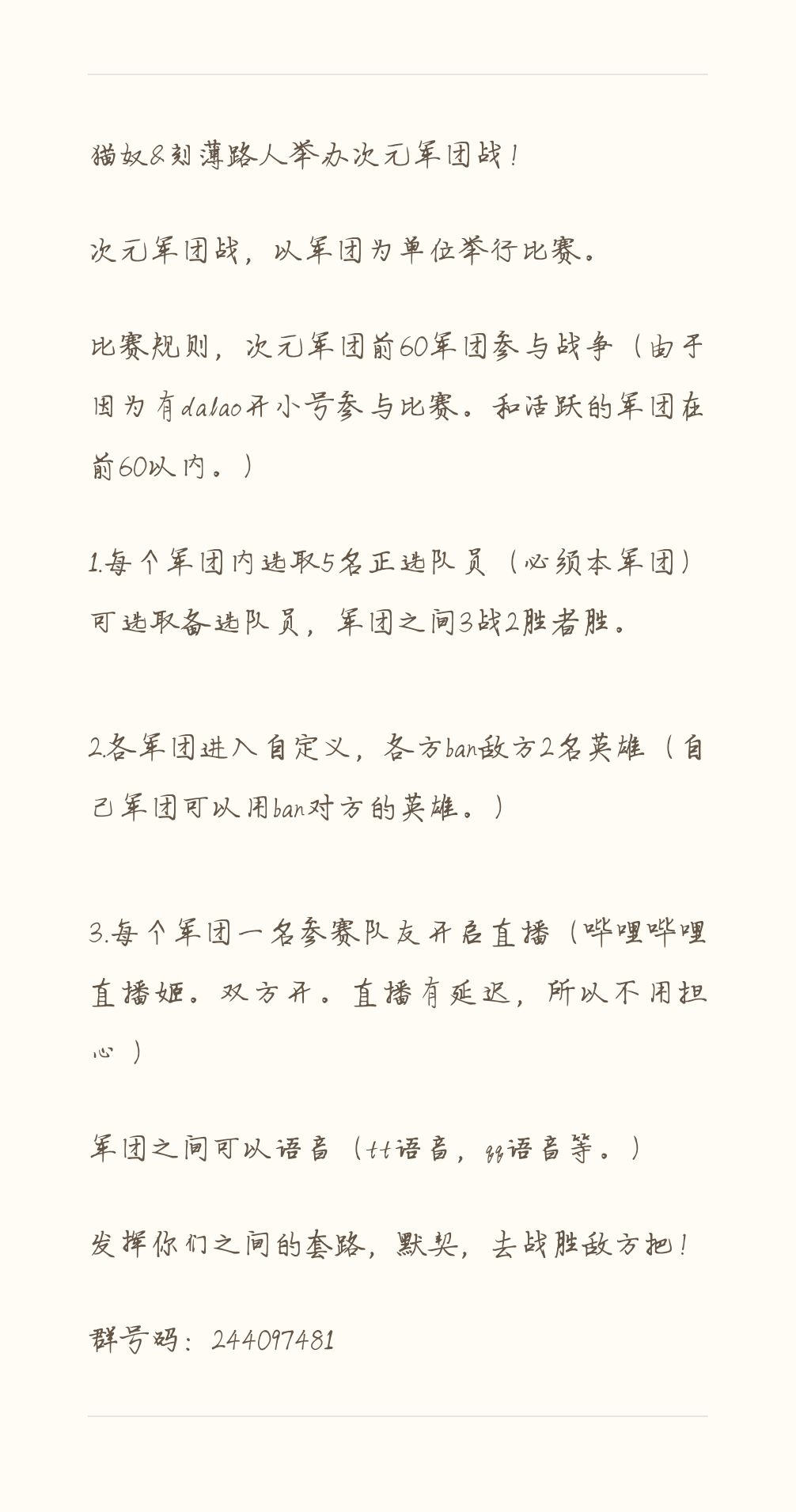 猫奴&刻薄路人举办次元军团战！

次元军团战，以军团为单位举行比赛。

比赛规则，次元军团前60军团参与战争（由于因为有dalao开小号参与比赛。和活跃的军团在前60以内。）

1.每个军团内选取5名正选队员（必须本军团）可选取备选队员，军团之间3战2胜者胜。

2.各军团进入自定义，各方ban敌方2名英雄（自己军团可以用ban对方的英雄。）

3.每个军团一名参赛队友开启直播（哔哩哔哩直播姬。双方开。直播有延迟，所以不用担心）

军团之间可以语音（tt语音，yy语音等。）

发挥你们之间的套路，默契，去战胜敌方把！

群号码：244097481